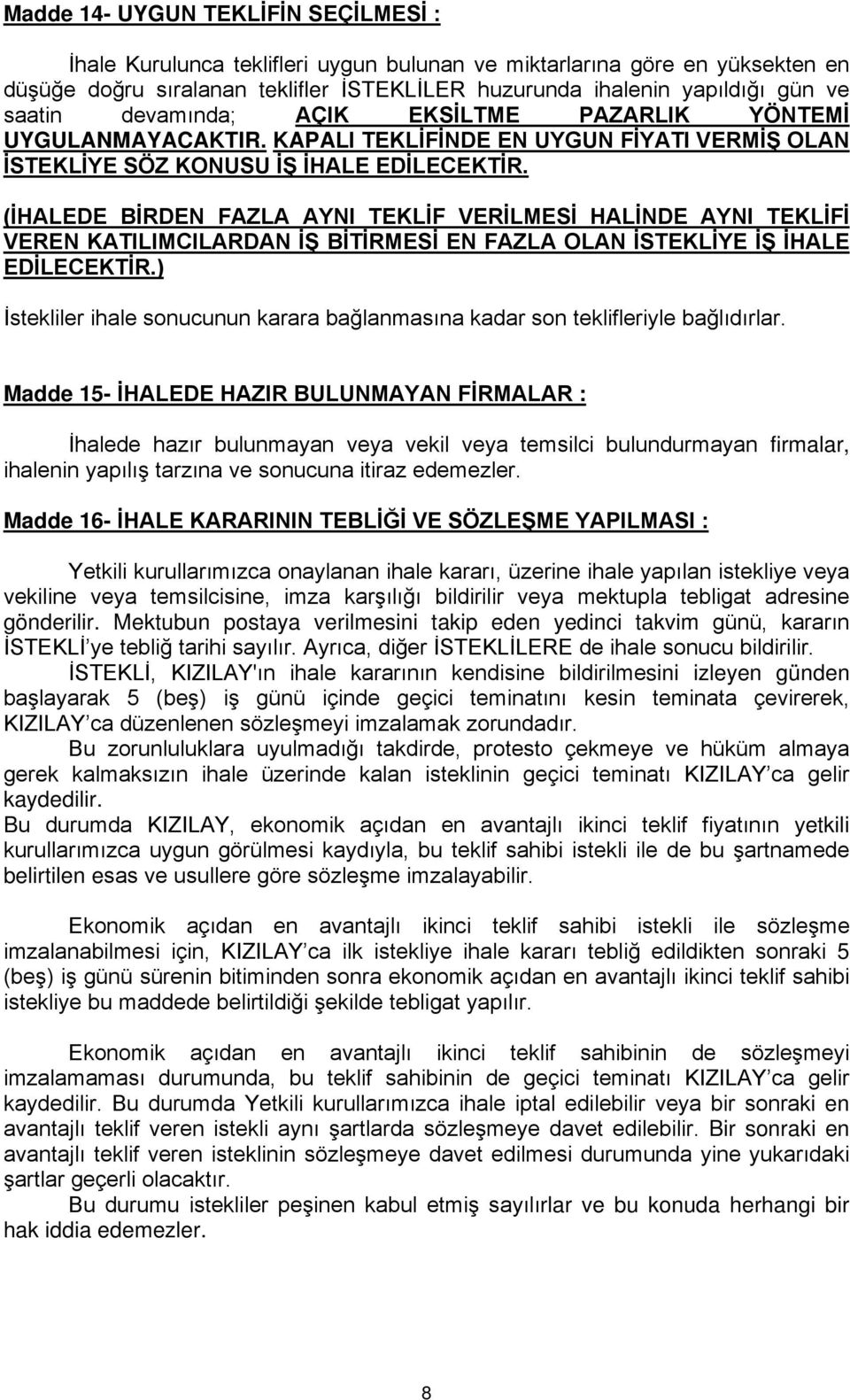 Madde 14- UYGUN TEKLİFİN SEÇİLMESİ :

İhale Kurulunca teklifleri uygun bulunan ve miktarlarına göre en yüksekten en düşüğe doğru sıralanan teklifler İSTEKLİLER huzurunda ihalenin yapıldığı gün ve saatin devamında; AÇIK EKSİLTME PAZARLIK YÖNTEMİ UYGULANMAYACAKTIR. KAPALI TEKLİFİNDE EN UYGUN FİYATI VERMİŞ OLAN İSTEKLİYE SÖZ KONUSU İŞ İHALE EDİLECEKTİR.

(İHALEDE BİRDEN FAZLA AYNI TEKLİF VERİLMESİ HALİNDE AYNI TEKLİFİ VEREN KATILIMCILARDAN İŞ BİTİRMESİ EN FAZLA OLAN İSTEKLİYE İŞ İHALE EDİLECEKTİR.)

İstekliler ihale sonucunun karara bağlanmasına kadar son teklifleriyle bağlıdırlar.

Madde 15- İHALEDE HAZIR BULUNMAYAN FİRMALAR :

İhalede hazır bulunmayan veya vekil veya temsilci bulundurmayan firmalar, ihalenin yapılış tarzına ve sonucuna itiraz edemezler.

Madde 16- İHALE KARARININ TEBLİĞİ VE SÖZLEŞME YAPILMASI :

Yetkili kurullarımızca onaylanan ihale kararı, üzerine ihale yapılan istekliye veya vekiline veya temsilcisine, imza karşılığı bildirilir veya mektupla tebligat adresine gönderilir. Mektubun postaya verilmesini takip eden yedinci takvim günü, kararın İSTEKLİ'ye tebliğ tarihi sayılır. Ayrıca, diğer İSTEKLİLERE de ihale sonucu bildirilir.

İSTEKLİ, KIZILAY'ın ihale kararının kendisine bildirilmesini izleyen günden başlayarak 5 (beş) iş günü içinde geçici teminatını kesin teminata çevirerek, KIZILAY'ca düzenlenen sözleşmeyi imzalamak zorundadır.

Bu zorunluluklara uyulmadığı takdirde, protesto çekmeye ve hüküm almaya gerek kalmaksızın ihale üzerinde kalan isteklinin geçici teminatı KIZILAY'ca gelir kaydedilir.
Bu durumda KIZILAY, ekonomik açıdan en avantajlı ikinci teklif fiyatının yetkili kurullarımızca uygun görülmesi kaydıyla, bu teklif sahibi istekli ile de bu şartnamede belirtilen esas ve usullere göre sözleşme imzalayabilir.

Ekonomik açıdan en avantajlı ikinci teklif sahibi istekli ile sözleşme imzalanabilmesi için, KIZILAY'ca ilk istekliye ihale kararı tebliğ edildikten sonraki 5 (beş) iş günü sürenin bitiminden sonra ekonomik açıdan en avantajlı ikinci teklif sahibi istekliye bu maddede belirtildiği şekilde tebligat yapılır.

Ekonomik açıdan en avantajlı ikinci teklif sahibinin de sözleşmeyi imzalamaması durumunda, bu teklif sahibinin de geçici teminatı KIZILAY'ca gelir kaydedilir. Bu durumda Yetkili kurullarımızca ihale iptal edilebilir veya bir sonraki en avantajlı teklif veren istekli aynı şartlarda sözleşmeye davet edilebilir. Bir sonraki en avantajlı teklif veren isteklinin sözleşmeye davet edilmesi durumunda yine yukarıdaki şartlar geçerli olacaktır.

Bu durumu istekliler peşinen kabul etmiş sayılırlar ve bu konuda herhangi bir hak iddia edemezler.

8